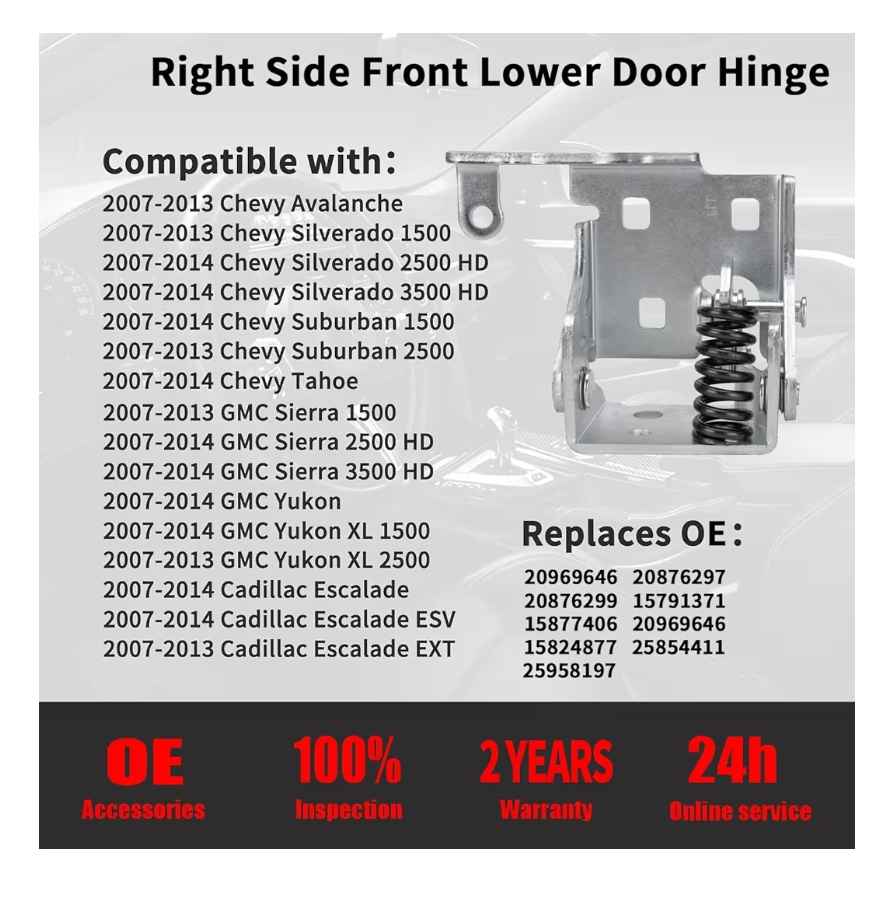 Right Side Front Lower Door Hinge

Compatible with:
2007-2013 Chevy Avalanche
2007-2013 Chevy Silverado 1500
2007-2014 Chevy Silverado 2500 HD
2007-2014 Chevy Silverado 3500 HD
2007-2014 Chevy Suburban 1500
2007-2013 Chevy Suburban 2500
2007-2014 Chevy Tahoe
2007-2013 GMC Sierra 1500
2007-2014 GMC Sierra 2500 HD
2007-2014 GMC Sierra 3500 HD
2007-2014 GMC Yukon
2007-2014 GMC Yukon XL 1500
2007-2013 GMC Yukon XL 2500
2007-2014 Cadillac Escalade
2007-2014 Cadillac Escalade ESV
2007-2013 Cadillac Escalade EXT

Replaces OE:
20969646 20876297
20876299 15791371
15877406 20969646
15824877 25854411
25958197

OE
Accessories

100%
Inspection

2 YEARS
Warranty

24h
Online service